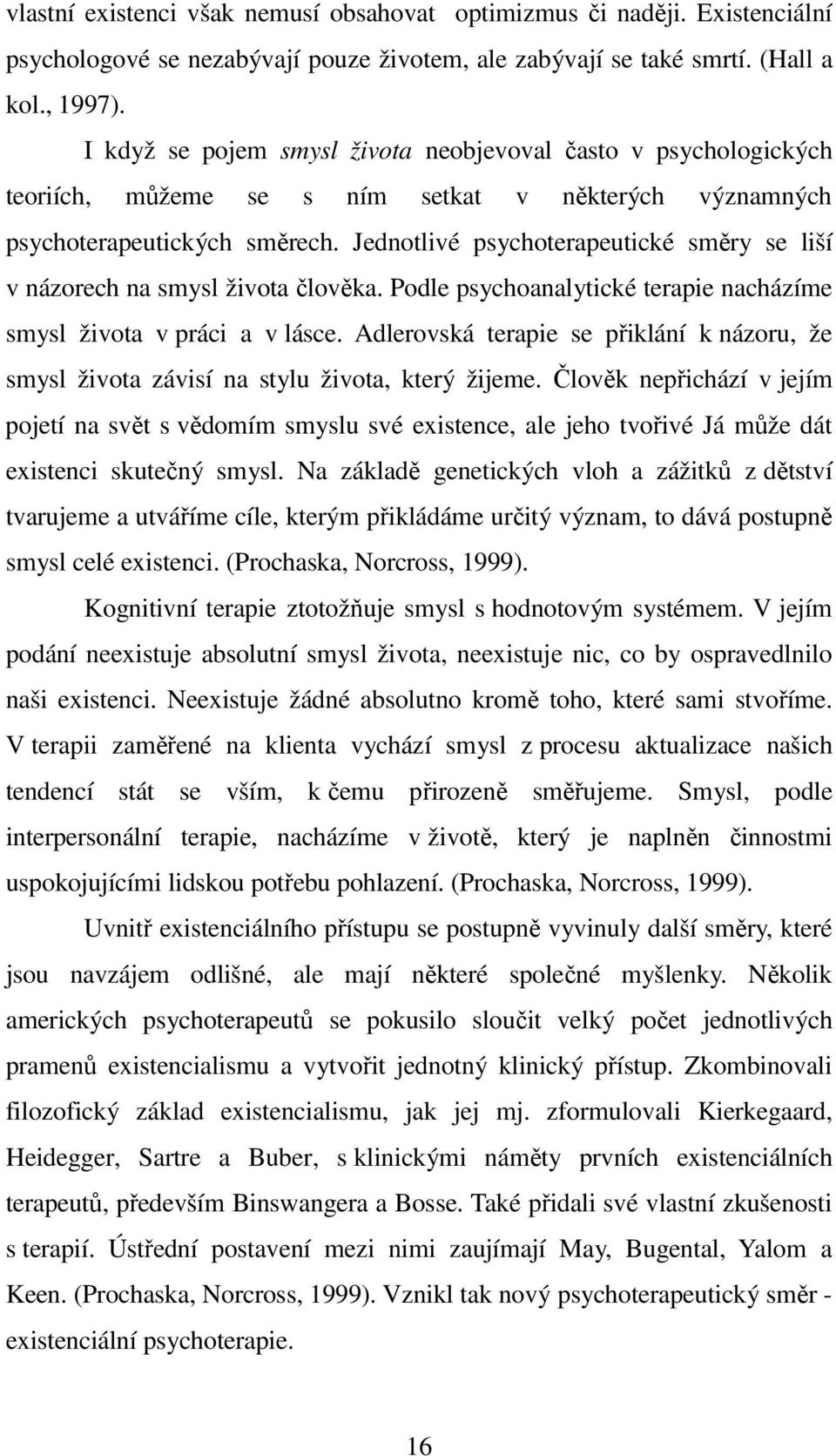 vlastní existenci však nemusí obsahovat optimizmus či naději. Existenciální psychologové se nezabývají pouze životem, ale zabývají se také smrtí. (Hall a kol., 1997).

I když se pojem smysl života neobjevoval často v psychologických teoriích, můžeme se s ním setkat v některých významných psychoterapeutických směrech. Jednotlivé psychoterapeutické směry se liší v názorech na smysl života člověka. Podle psychoanalytické terapie nacházíme smysl života v práci a v lásce. Adlerovská terapie se přiklání k názoru, že smysl života závisí na stylu života, který žijeme. Člověk nepřichází v jejím pojetí na svět s vědomím smyslu své existence, ale jeho tvořivé Já může dát existenci skutečný smysl. Na základě genetických vloh a zážitků z dětství tvarujeme a utváříme cíle, kterým přikládáme určitý význam, to dává postupně smysl celé existenci. (Prochaska, Norcross, 1999).

Kognitivní terapie ztotožňuje smysl s hodnotovým systémem. V jejím podání neexistuje absolutní smysl života, neexistuje nic, co by ospravedlnilo naši existenci. Neexistuje žádné absolutno kromě toho, které sami stvoříme. V terapii zaměřené na klienta vychází smysl z procesu aktualizace našich tendencí stát se vším, k čemu přirozeně směřujeme. Smysl, podle interpersonální terapie, nacházíme v životě, který je naplněn činnostmi uspokojujícími lidskou potřebu pohlazení. (Prochaska, Norcross, 1999).

Uvnitř existenciálního přístupu se postupně vyvinuly další směry, které jsou navzájem odlišné, ale mají některé společné myšlenky. Několik amerických psychoterapeutů se pokusilo sloučit velký počet jednotlivých pramenů existencialismu a vytvořit jednotný klinický přístup. Zkombinovali filozofický základ existencialismu, jak jej mj. zformulovali Kierkegaard, Heidegger, Sartre a Buber, s klinickými náměty prvních existenciálních terapeutů, především Binswangera a Bosse. Také přidali své vlastní zkušenosti s terapií. Ústřední postavení mezi nimi zaujímají May, Bugental, Yalom a Keen. (Prochaska, Norcross, 1999). Vznikl tak nový psychoterapeutický směr - existenciální psychoterapie.

16